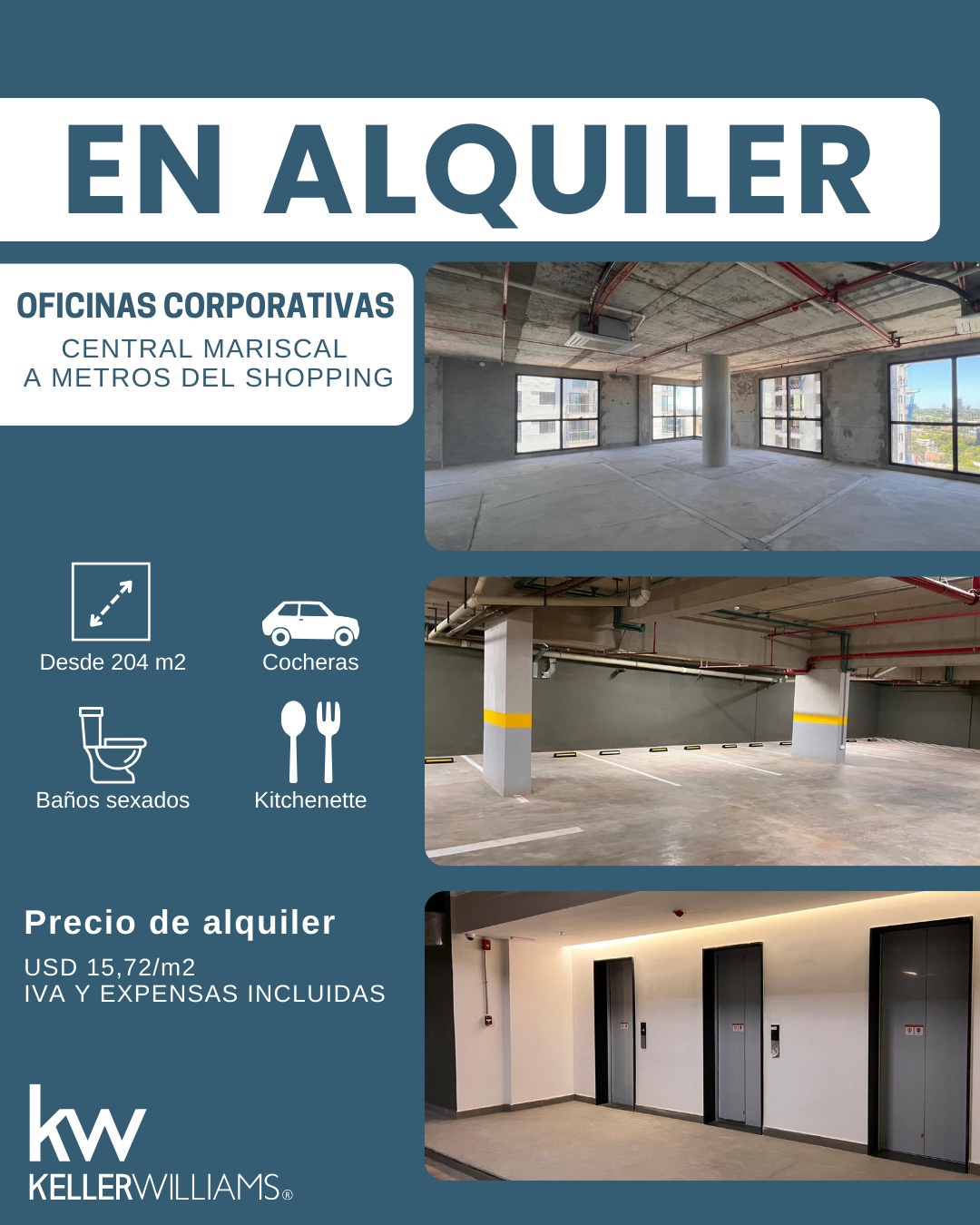 EN ALQUILER

OFICINAS CORPORATIVAS
CENTRAL MARISCAL
A METROS DEL SHOPPING

Desde 204 m2

Cocheras

Baños sexados

Kitchenette

Precio de alquiler
USD 15,72/m2
IVA Y EXPENSAS INCLUIDAS

kw
KELLERWILLIAMS®